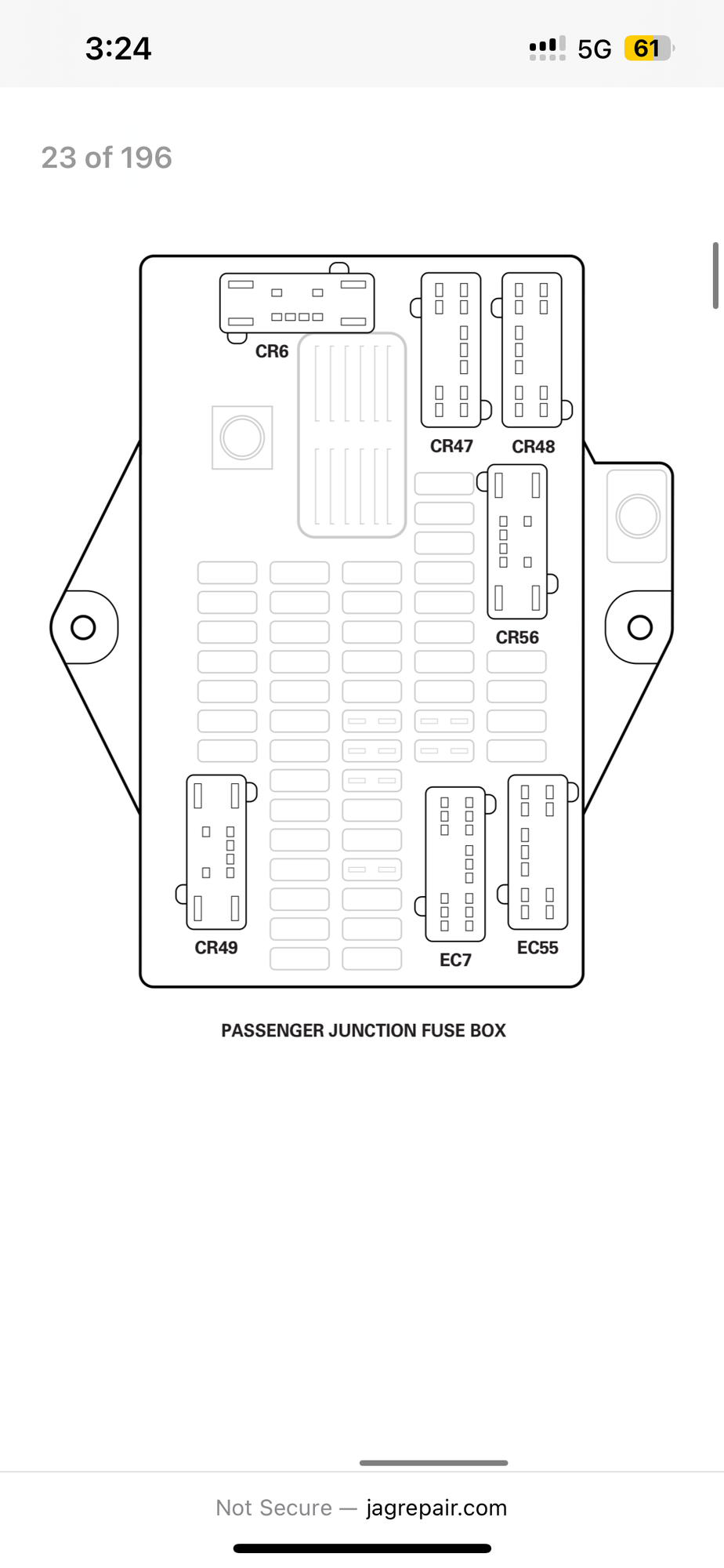 3:24

5G 61

23 of 196

CR6

CR47

CR48

CR56

CR49

EC7

EC55

PASSENGER JUNCTION FUSE BOX

Not Secure — jagrepair.com